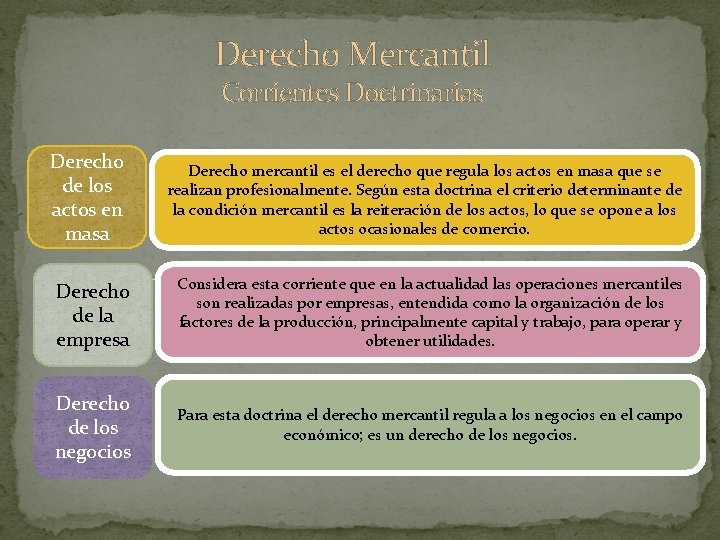 Derecho Mercantil
Corrientes Doctrinarias

Derecho de los actos en masa

Derecho mercantil es el derecho que regula los actos en masa que se realizan profesionalmente. Según esta doctrina el criterio determinante de la condición mercantil es la reiteración de los actos, lo que se opone a los actos ocasionales de comercio.

Derecho de la empresa

Considera esta corriente que en la actualidad las operaciones mercantiles son realizadas por empresas, entendida como la organización de los factores de la producción, principalmente capital y trabajo, para operar y obtener utilidades.

Derecho de los negocios

Para esta doctrina el derecho mercantil regula a los negocios en el campo económico; es un derecho de los negocios.